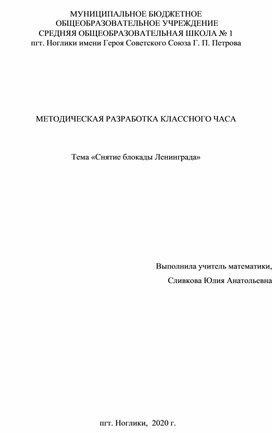 МУНИЦИПАЛЬНОЕ БЮДЖЕТНОЕ ОБЩЕОБРАЗОВАТЕЛЬНОЕ УЧРЕЖДЕНИЕ СРЕДНЯЯ ОБЩЕОБРАЗОВАТЕЛЬНАЯ ШКОЛА № 1
пгт. Ноглики имени Героя Советского Союза Г. П. Петрова

МЕТОДИЧЕСКАЯ РАЗРАБОТКА КЛАССНОГО ЧАСА

Тема «Снятие блокады Ленинграда»

Выполнила учитель математики,
Сливкова Юлия Анатольевна

пгт. Ноглики, 2020 г.